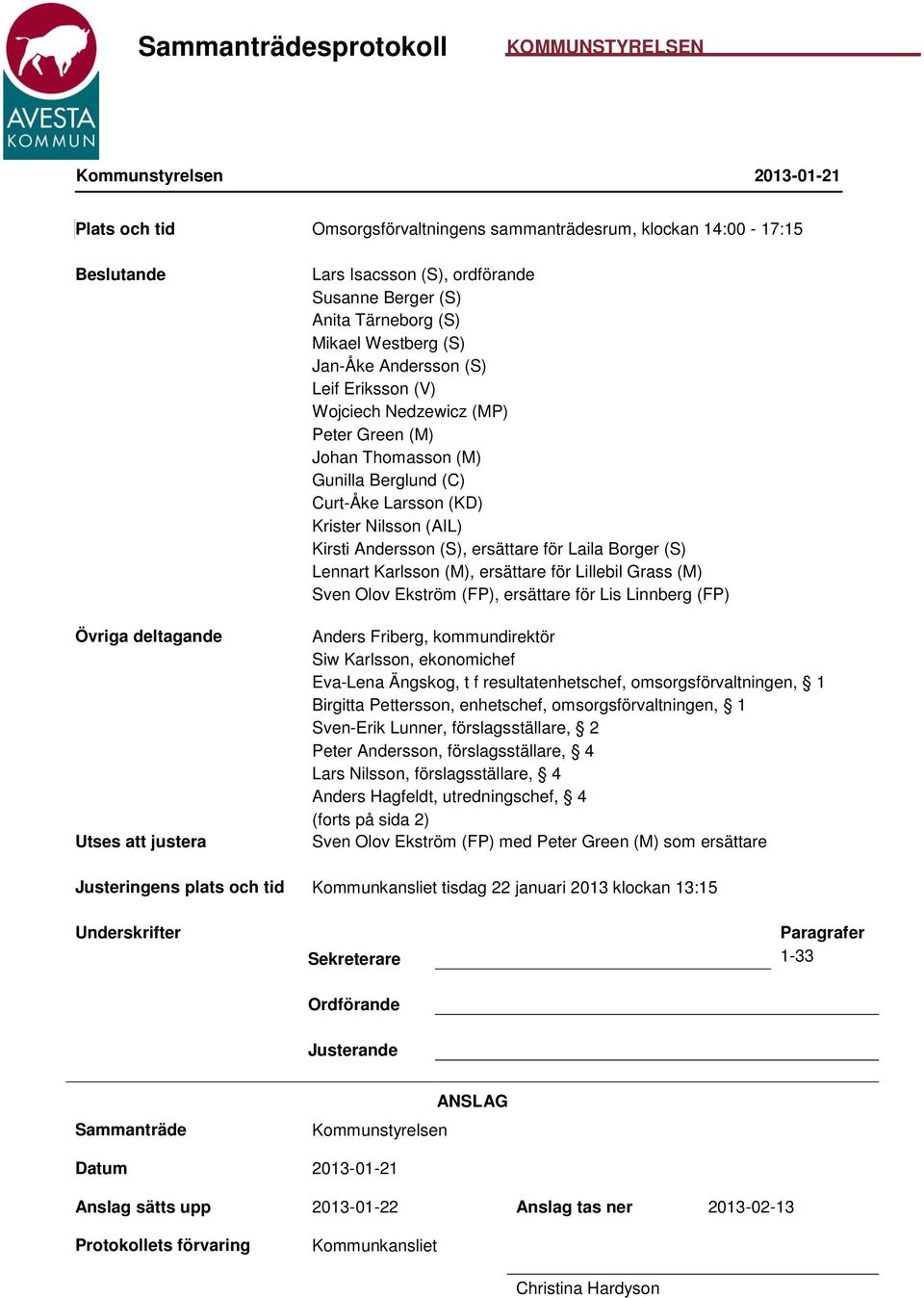 AVESTA KOMMUN

Sammanträdesprotokoll KOMMUNSTYRELSEN

Kommunstyrelsen 2013-01-21

Plats och tid Omsorgsförvaltningens sammanträdesrum, klockan 14:00 - 17:15

Beslutande
Lars Isacsson (S), ordförande
Susanne Berger (S)
Anita Tärneborg (S)
Mikael Westberg (S)
Jan-Åke Andersson (S)
Leif Eriksson (V)
Wojciech Nedzewicz (MP)
Peter Green (M)
Johan Thomasson (M)
Gunilla Berglund (C)
Curt-Åke Larsson (KD)
Krister Nilsson (AIL)
Kirsti Andersson (S), ersättare för Laila Borger (S)
Lennart Karlsson (M), ersättare för Lillebil Grass (M)
Sven Olov Ekström (FP), ersättare för Lis Linnberg (FP)

Övriga deltagande
Anders Friberg, kommundirektör
Siw Karlsson, ekonomichef
Eva-Lena Ängskog, t f resultatenhetschef, omsorgsförvaltningen, § 1
Birgitta Pettersson, enhetschef, omsorgsförvaltningen, § 1
Sven-Erik Lunner, förslagsställare, § 2
Peter Andersson, förslagsställare, § 4
Lars Nilsson, förslagsställare, § 4
Anders Hagfeldt, utredningschef, § 4
(forts på sida 2)

Utses att justera Sven Olov Ekström (FP) med Peter Green (M) som ersättare

Justeringens plats och tid Kommunkansliet tisdag 22 januari 2013 klockan 13:15

Underskrifter

Sekreterare

Paragrafer
1-33

Ordförande

Justerande

ANSLAG

Sammanträde Kommunstyrelsen

Datum 2013-01-21

Anslag sätts upp 2013-01-22 Anslag tas ner 2013-02-13

Protokollets förvaring Kommunkansliet

Christina Hardyson